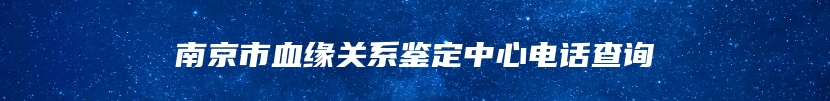 南京市血缘关系鉴定中心电话查询